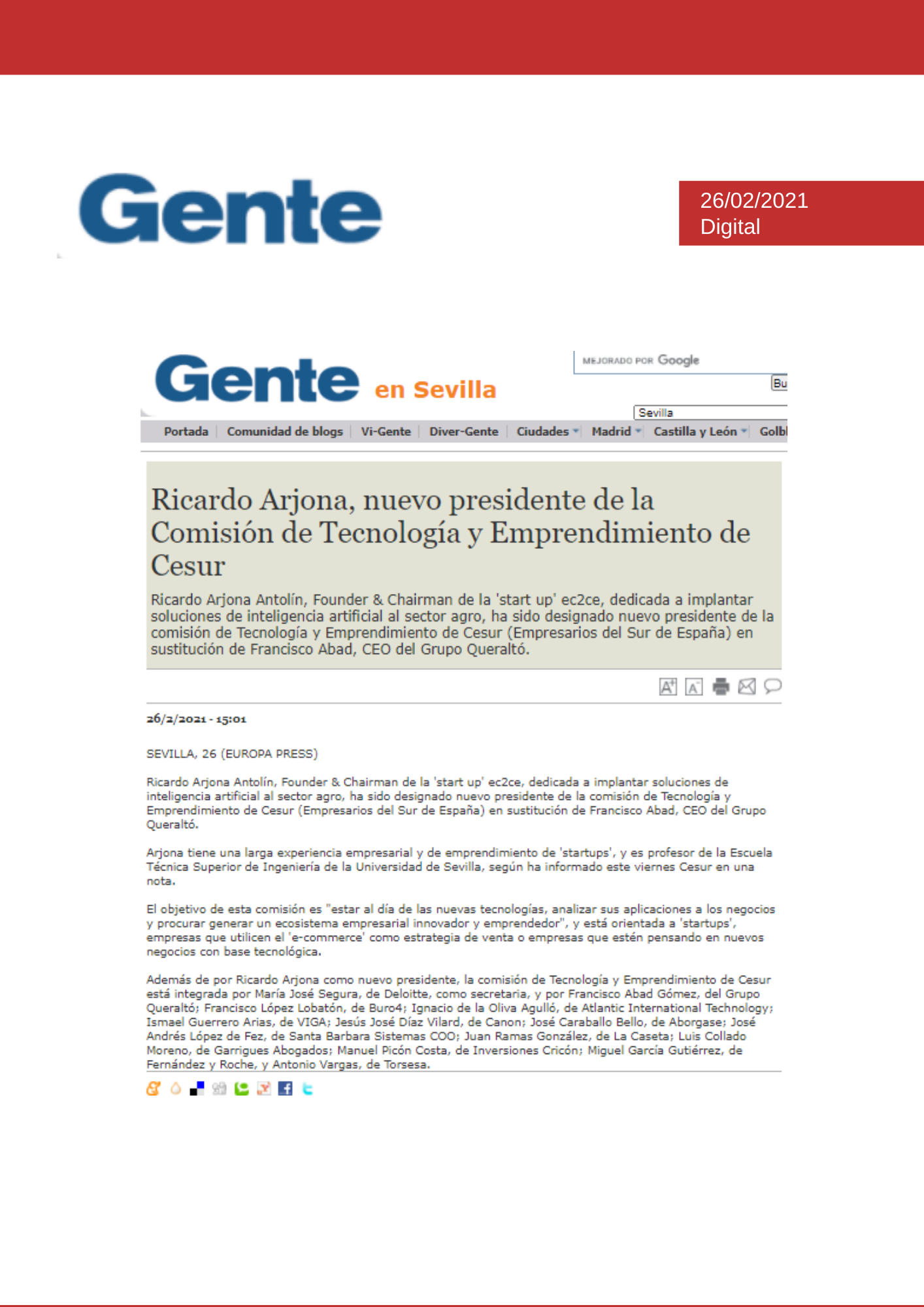 Gente

26/02/2021
Digital

Gente en Sevilla

MEJORADO POR Google

Bu

Sevilla

Portada | Comunidad de blogs | Vi-Gente | Diver-Gente | Ciudades | Madrid | Castilla y León | Golbl

Ricardo Arjona, nuevo presidente de la Comisión de Tecnología y Emprendimiento de Cesur

Ricardo Arjona Antolín, Founder & Chairman de la 'start up' ec2ce, dedicada a implantar soluciones de inteligencia artificial al sector agro, ha sido designado nuevo presidente de la comisión de Tecnología y Emprendimiento de Cesur (Empresarios del Sur de España) en sustitución de Francisco Abad, CEO del Grupo Queraltó.

26/2/2021 - 15:01

SEVILLA, 26 (EUROPA PRESS)

Ricardo Arjona Antolín, Founder & Chairman de la 'start up' ec2ce, dedicada a implantar soluciones de inteligencia artificial al sector agro, ha sido designado nuevo presidente de la comisión de Tecnología y Emprendimiento de Cesur (Empresarios del Sur de España) en sustitución de Francisco Abad, CEO del Grupo Queraltó.

Arjona tiene una larga experiencia empresarial y de emprendimiento de 'startups', y es profesor de la Escuela Técnica Superior de Ingeniería de la Universidad de Sevilla, según ha informado este viernes Cesur en una nota.

El objetivo de esta comisión es "estar al día de las nuevas tecnologías, analizar sus aplicaciones a los negocios y procurar generar un ecosistema empresarial innovador y emprendedor", y está orientada a 'startups', empresas que utilicen el 'e-commerce' como estrategia de venta o empresas que estén pensando en nuevos negocios con base tecnológica.

Además de por Ricardo Arjona como nuevo presidente, la comisión de Tecnología y Emprendimiento de Cesur está integrada por María José Segura, de Deloitte, como secretaria, y por Francisco Abad Gómez, del Grupo Queraltó; Francisco López Lobatón, de Buro4; Ignacio de la Oliva Agulló, de Atlantic International Technology; Ismael Guerrero Arias, de VIGA; Jesús José Díaz Vilard, de Canon; José Caraballo Bello, de Aborgase; José Andrés López de Fez, de Santa Barbara Sistemas COO; Juan Ramas González, de La Caseta; Luis Collado Moreno, de Garrigues Abogados; Manuel Picón Costa, de Inversiones Cricón; Miguel García Gutiérrez, de Fernández y Roche, y Antonio Vargas, de Torsesa.